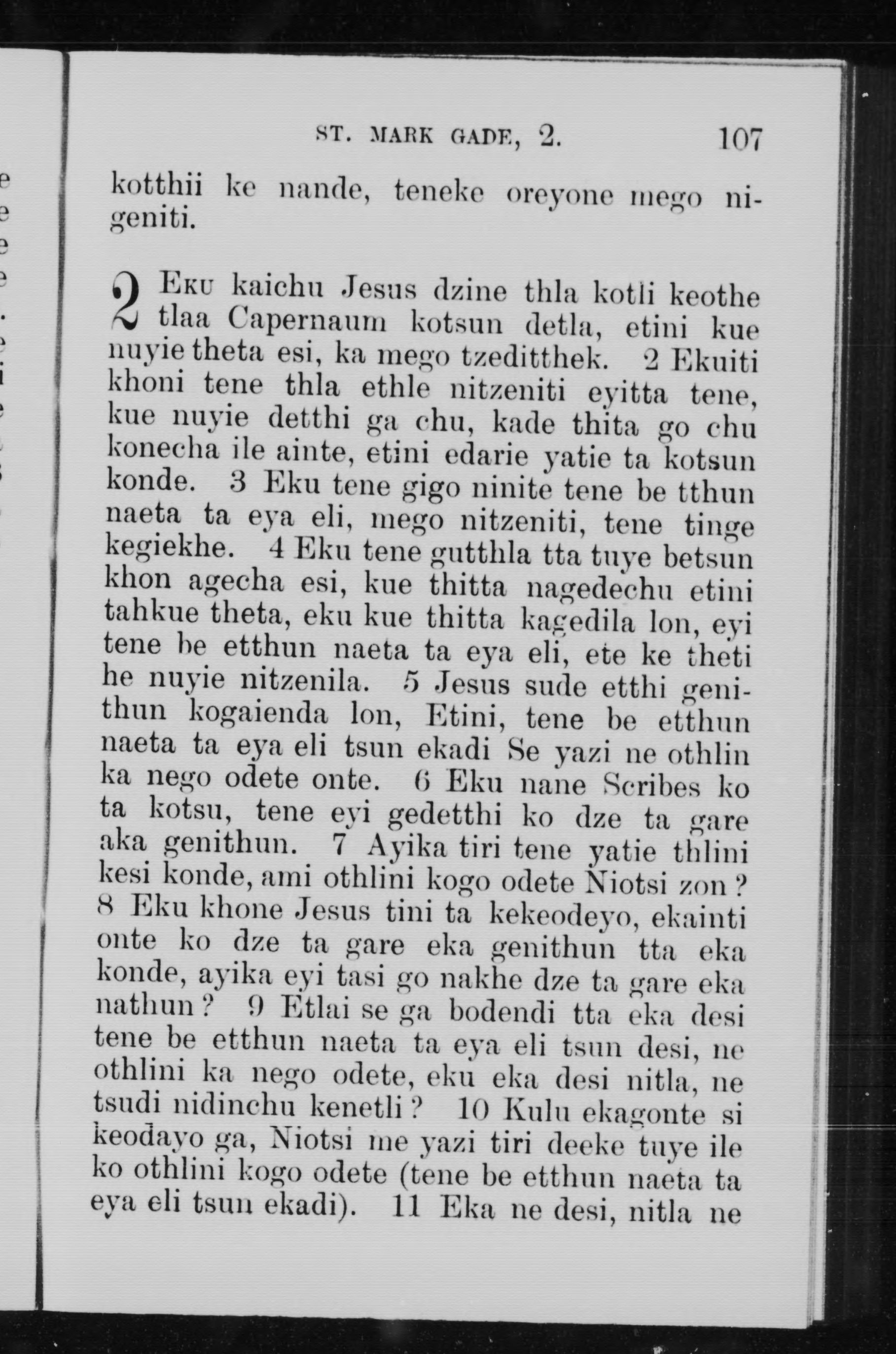 ST. MARK GADE, 2. 107

kotthii ke nande, teneke oreyone mego nigeniti.

2 Eku kaichu Jesus dzine thla kotli keothe tlaa Capernaum kotsun detla, etini kue nuyie theta esi, ka mego tzeditthek. 2 Ekuiti khoni tene thla ethle nitzeniti eyitta tene, kue nuyie detthi ga chu, kade thita go chu konecha ile ainte, etini edarie yatie ta kotsun konde. 3 Eku tene gigo ninite tene be tthun naeta ta eya eli, mego nitzeniti, tene tinge kegiekhe. 4 Eku tene gutthla tta tuye betsun khon agecha esi, kue thitta nagedechu etini tahkue theta, eku kue thitta kagedila lon, eyi tene be etthun naeta ta eya eli, ete ke theti he nuyie nitzenila. 5 Jesus sude etthi genithun kogaienda lon, Etini, tene be etthun naeta ta eya eli tsun ekadi Se yazi ne othlin ka nego odete onte. 6 Eku nane Scribes ko ta kotsu, tene eyi gedetthi ko dze ta gare aka genithun. 7 Ayika tiri tene yatie thlini kesi konde, ami othlini kogo odete Niotsi zon? 8 Eku khone Jesus tini ta kekeodeyo, ekainti onte ko dze ta gare eka genithun tta eka konde, ayika eyi tasi go nakhe dze ta gare eka nathun? 9 Etlai se ga bodendi tta eka desi tene be etthun naeta ta eya eli tsun desi, ne othlini ka nego odete, eku eka desi nitla, ne tsudi nidinchu kenetli? 10 Kulu ekagonte si keodayo ga, Niotsi me yazi tiri deeke tuye ile ko othlini kogo odete (tene be etthun naeta ta eya eli tsun ekadi). 11 Eka ne desi, nitla ne